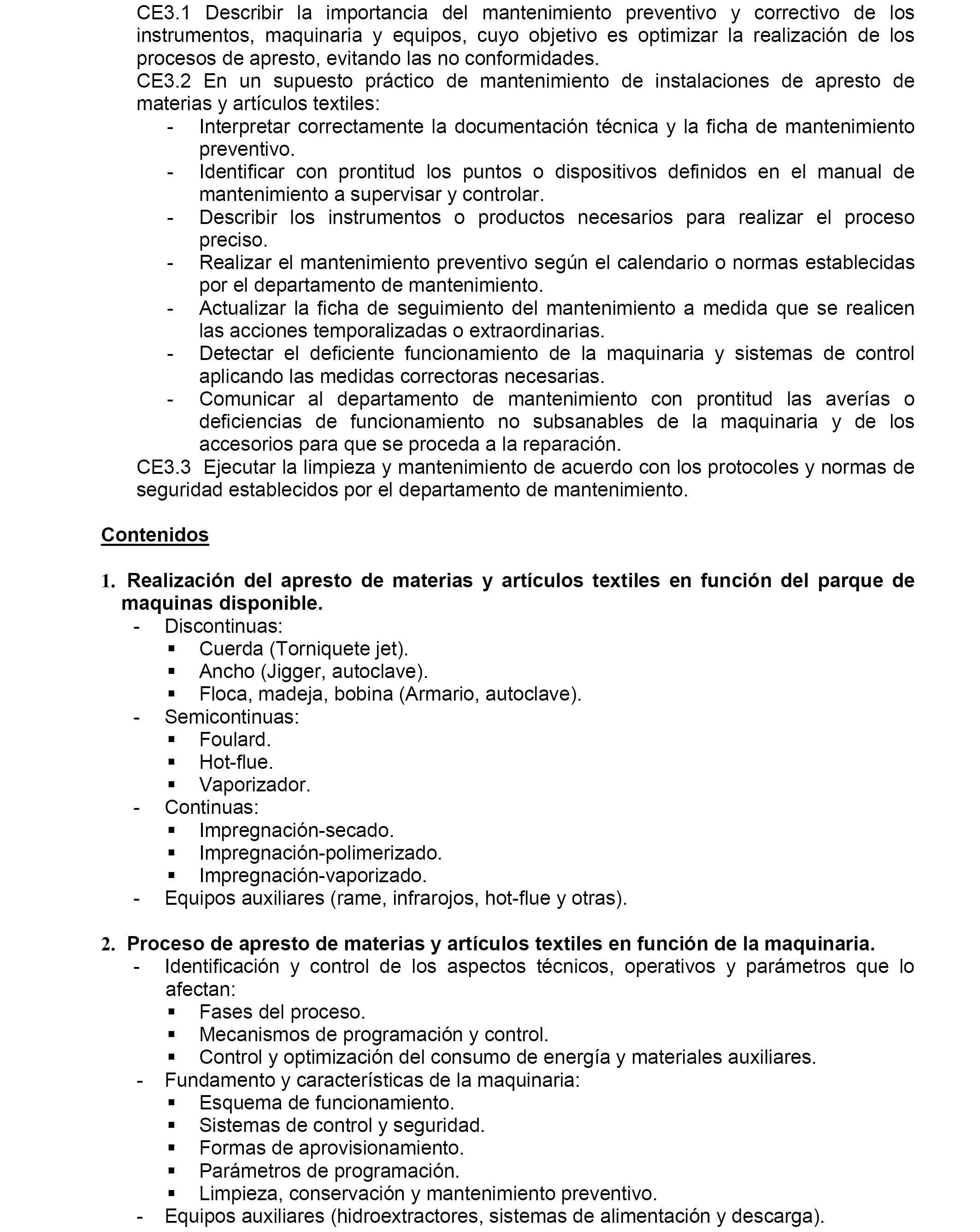 CE3.1 Describir la importancia del mantenimiento preventivo y correctivo de los instrumentos, maquinaria y equipos, cuyo objetivo es optimizar la realización de los procesos de apresto, evitando las no conformidades.
CE3.2 En un supuesto práctico de mantenimiento de instalaciones de apresto de materias y artículos textiles:
- Interpretar correctamente la documentación técnica y la ficha de mantenimiento preventivo.
- Identificar con prontitud los puntos o dispositivos definidos en el manual de mantenimiento a supervisar y controlar.
- Describir los instrumentos o productos necesarios para realizar el proceso preciso.
- Realizar el mantenimiento preventivo según el calendario o normas establecidas por el departamento de mantenimiento.
- Actualizar la ficha de seguimiento del mantenimiento a medida que se realicen las acciones temporalizadas o extraordinarias.
- Detectar el deficiente funcionamiento de la maquinaria y sistemas de control aplicando las medidas correctoras necesarias.
- Comunicar al departamento de mantenimiento con prontitud las averías o deficiencias de funcionamiento no subsanables de la maquinaria y de los accesorios para que se proceda a la reparación.
CE3.3 Ejecutar la limpieza y mantenimiento de acuerdo con los protocoles y normas de seguridad establecidos por el departamento de mantenimiento.

Contenidos

1. Realización del apresto de materias y artículos textiles en función del parque de maquinas disponible.
- Discontinuas:
▪ Cuerda (Torniquete jet).
▪ Ancho (Jigger, autoclave).
▪ Floca, madeja, bobina (Armario, autoclave).
- Semicontinuas:
▪ Foulard.
▪ Hot-flue.
▪ Vaporizador.
- Continuas:
▪ Impregnación-secado.
▪ Impregnación-polimerizado.
▪ Impregnación-vaporizado.
- Equipos auxiliares (rame, infrarojos, hot-flue y otras).

2. Proceso de apresto de materias y artículos textiles en función de la maquinaria.
- Identificación y control de los aspectos técnicos, operativos y parámetros que lo afectan:
▪ Fases del proceso.
▪ Mecanismos de programación y control.
▪ Control y optimización del consumo de energía y materiales auxiliares.
- Fundamento y características de la maquinaria:
▪ Esquema de funcionamiento.
▪ Sistemas de control y seguridad.
▪ Formas de aprovisionamiento.
▪ Parámetros de programación.
▪ Limpieza, conservación y mantenimiento preventivo.
- Equipos auxiliares (hidroextractores, sistemas de alimentación y descarga).